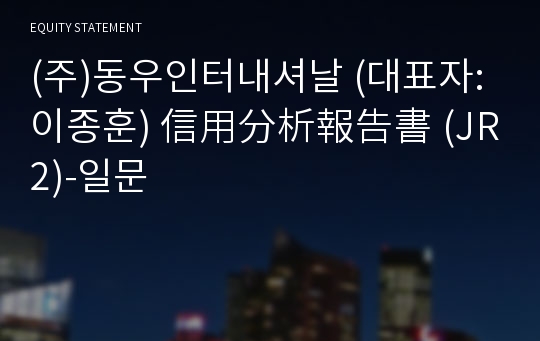 EQUITY STATEMENT

(주)동우인터내셔날 (대표자: 이종훈) 信用分析報告書 (JR2)-일문